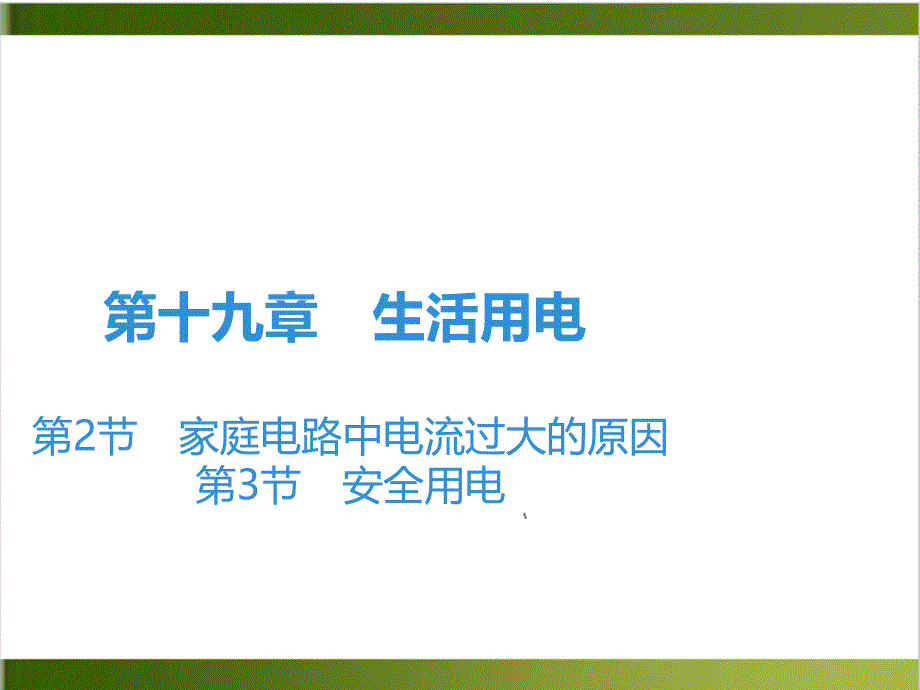 第十九章　生活用电

第2节　家庭电路中电流过大的原因
第3节　安全用电